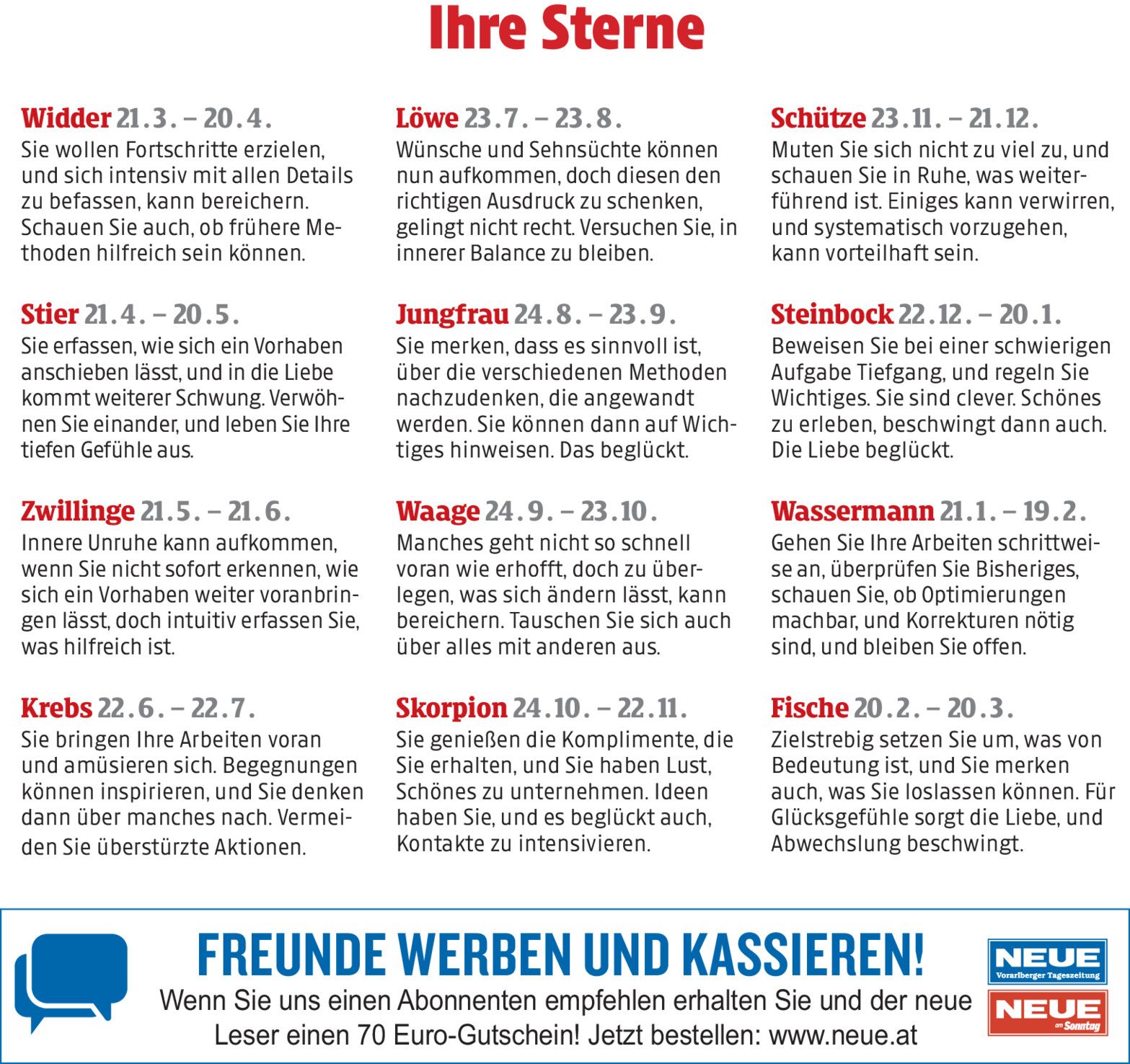 Ihre Sterne

Widder 21.3. – 20.4.
Sie wollen Fortschritte erzielen, und sich intensiv mit allen Details zu befassen, kann bereichern. Schauen Sie auch, ob frühere Methoden hilfreich sein können.

Stier 21.4. – 20.5.
Sie erfassen, wie sich ein Vorhaben anschieben lässt, und in die Liebe kommt weiterer Schwung. Verwöhnen Sie einander, und leben Sie Ihre tiefen Gefühle aus.

Zwillinge 21.5. – 21.6.
Innere Unruhe kann aufkommen, wenn Sie nicht sofort erkennen, wie sich ein Vorhaben weiter voranbringen lässt, doch intuitiv erfassen Sie, was hilfreich ist.

Krebs 22.6. – 22.7.
Sie bringen Ihre Arbeiten voran und amüsieren sich. Begegnungen können inspirieren, und Sie denken dann über manches nach. Vermeiden Sie überstürzte Aktionen.

Löwe 23.7. – 23.8.
Wünsche und Sehnsüchte können nun aufkommen, doch diesen den richtigen Ausdruck zu schenken, gelingt nicht recht. Versuchen Sie, in innerer Balance zu bleiben.

Jungfrau 24.8. – 23.9.
Sie merken, dass es sinnvoll ist, über die verschiedenen Methoden nachzudenken, die angewandt werden. Sie können dann auf Wichtiges hinweisen. Das beglückt.

Waage 24.9. – 23.10.
Manches geht nicht so schnell voran wie erhofft, doch zu überlegen, was sich ändern lässt, kann bereichern. Tauschen Sie sich auch über alles mit anderen aus.

Skorpion 24.10. – 22.11.
Sie genießen die Komplimente, die Sie erhalten, und Sie haben Lust, Schönes zu unternehmen. Ideen haben Sie, und es beglückt auch, Kontakte zu intensivieren.

Schütze 23.11. – 21.12.
Muten Sie sich nicht zu viel zu, und schauen Sie in Ruhe, was weiterführend ist. Einiges kann verwirren, und systematisch vorzugehen, kann vorteilhaft sein.

Steinbock 22.12. – 20.1.
Beweisen Sie bei einer schwierigen Aufgabe Tiefgang, und regeln Sie Wichtiges. Sie sind clever. Schönes zu erleben, beschwingt dann auch. Die Liebe beglückt.

Wassermann 21.1. – 19.2.
Gehen Sie Ihre Arbeiten schrittweise an, überprüfen Sie Bisheriges, schauen Sie, ob Optimierungen machbar, und Korrekturen nötig sind, und bleiben Sie offen.

Fische 20.2. – 20.3.
Zielstrebig setzen Sie um, was von Bedeutung ist, und Sie merken auch, was Sie loslassen können. Für Glücksgefühle sorgt die Liebe, und Abwechslung beschwingt.

FREUNDE WERBEN UND KASSIEREN!
Wenn Sie uns einen Abonnenten empfehlen erhalten Sie und der neue Leser einen 70 Euro-Gutschein! Jetzt bestellen: www.neue.at

NEUE Vorarlberger Tageszeitung
NEUE am Sonntag